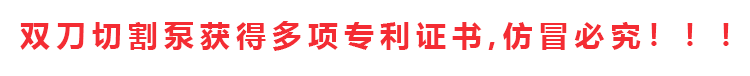 双刀切割泵获得多项专利证书,仿冒必究！！！